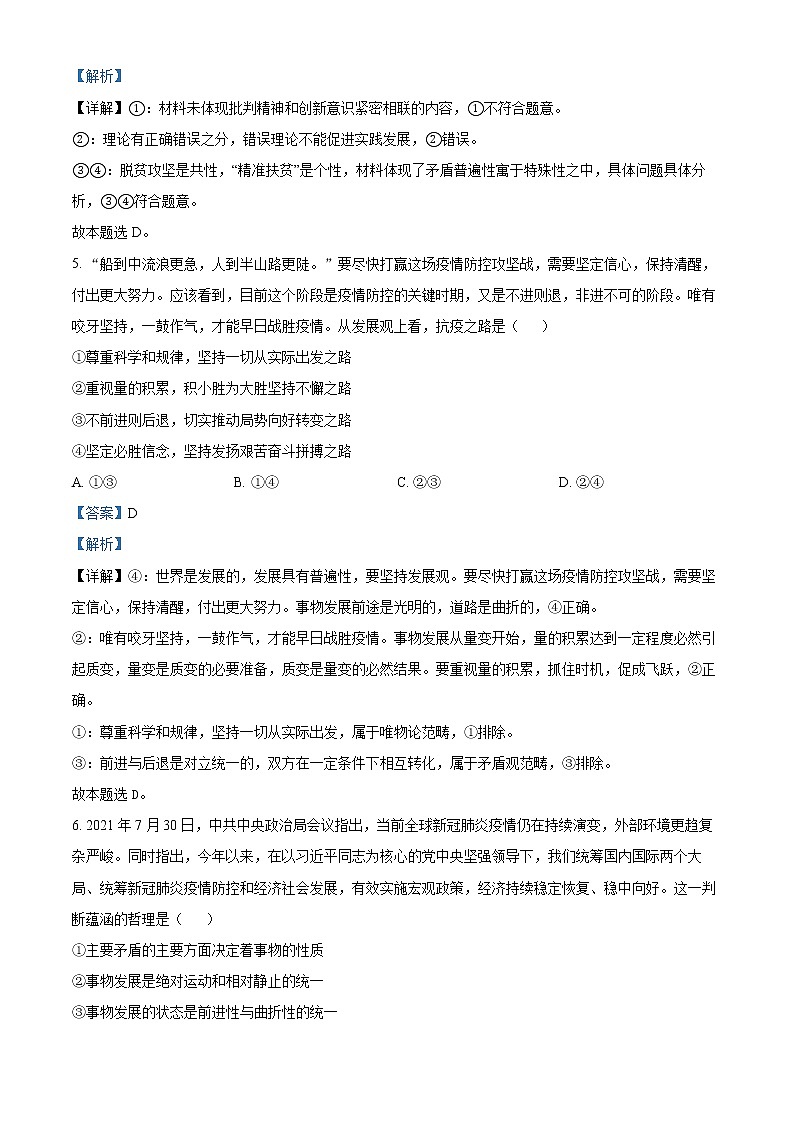 【解析】

【详解】①：材料未体现批判精神和创新意识紧密相联的内容，①不符合题意。

②：理论有正确错误之分，错误理论不能促进实践发展，②错误。

③④：脱贫攻坚是共性，“精准扶贫”是个性，材料体现了矛盾普遍性寓于特殊性之中，具体问题具体分析，③④符合题意。

故本题选 D。

5. “船到中流浪更急，人到半山路更陡。”要尽快打赢这场疫情防控攻坚战，需要坚定信心，保持清醒，付出更大努力。应该看到，目前这个阶段是疫情防控的关键时期，又是不进则退，非进不可的阶段。唯有咬牙坚持，一鼓作气，才能早日战胜疫情。从发展观上看，抗疫之路是（　　）

①尊重科学和规律，坚持一切从实际出发之路

②重视量的积累，积小胜为大胜坚持不懈之路

③不前进则后退，切实推动局势向好转变之路

④坚定必胜信念，坚持发扬艰苦奋斗拼搏之路

A. ①③　　B. ①④　　C. ②③　　D. ②④

【答案】D

【解析】

【详解】④：世界是发展的，发展具有普遍性，要坚持发展观。要尽快打赢这场疫情防控攻坚战，需要坚定信心，保持清醒，付出更大努力。事物发展前途是光明的，道路是曲折的，④正确。

②：唯有咬牙坚持，一鼓作气，才能早日战胜疫情。事物发展从量变开始，量的积累达到一定程度必然引起质变，量变是质变的必要准备，质变是量变的必然结果。要重视量的积累，抓住时机，促成飞跃，②正确。

①：尊重科学和规律，坚持一切从实际出发，属于唯物论范畴，①排除。

③：前进与后退是对立统一的，双方在一定条件下相互转化，属于矛盾观范畴，③排除。

故本题选 D。

6. 2021 年 7 月 30 日，中共中央政治局会议指出，当前全球新冠肺炎疫情仍在持续演变，外部环境更趋复杂严峻。同时指出，今年以来，在以习近平同志为核心的党中央坚强领导下，我们统筹国内国际两个大局、统筹新冠肺炎疫情防控和经济社会发展，有效实施宏观政策，经济持续稳定恢复、稳中向好。这一判断蕴涵的哲理是（　　）

①主要矛盾的主要方面决定着事物的性质

②事物发展是绝对运动和相对静止的统一

③事物发展的状态是前进性与曲折性的统一